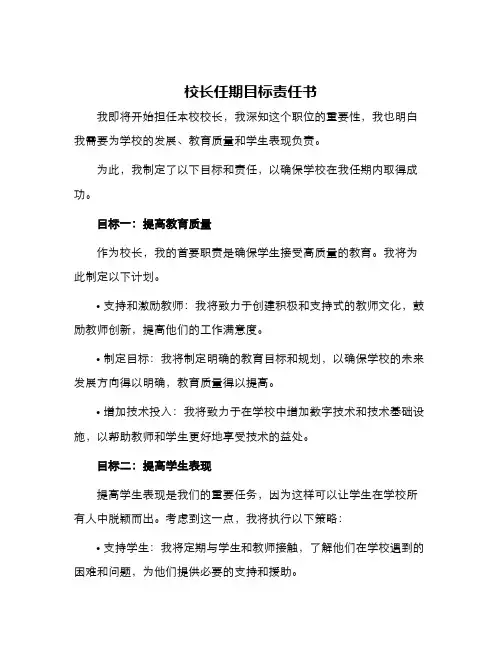 校长任期目标责任书

我即将开始担任本校校长，我深知这个职位的重要性，我也明白我需要为学校的发展、教育质量和学生表现负责。

为此，我制定了以下目标和责任，以确保学校在我任期内取得成功。

目标一：提高教育质量

作为校长，我的首要职责是确保学生接受高质量的教育。我将为此制定以下计划。

• 支持和激励教师：我将致力于创建积极和支持式的教师文化，鼓励教师创新，提高他们的工作满意度。

• 制定目标：我将制定明确的教育目标和规划，以确保学校的未来发展方向得以明确，教育质量得以提高。

• 增加技术投入：我将致力于在学校中增加数字技术和技术基础设施，以帮助教师和学生更好地享受技术的益处。

目标二：提高学生表现

提高学生表现是我们的重要任务，因为这样可以让学生在学校所有人中脱颖而出。考虑到这一点，我将执行以下策略：

• 支持学生：我将定期与学生和教师接触，了解他们在学校遇到的困难和问题，为他们提供必要的支持和援助。